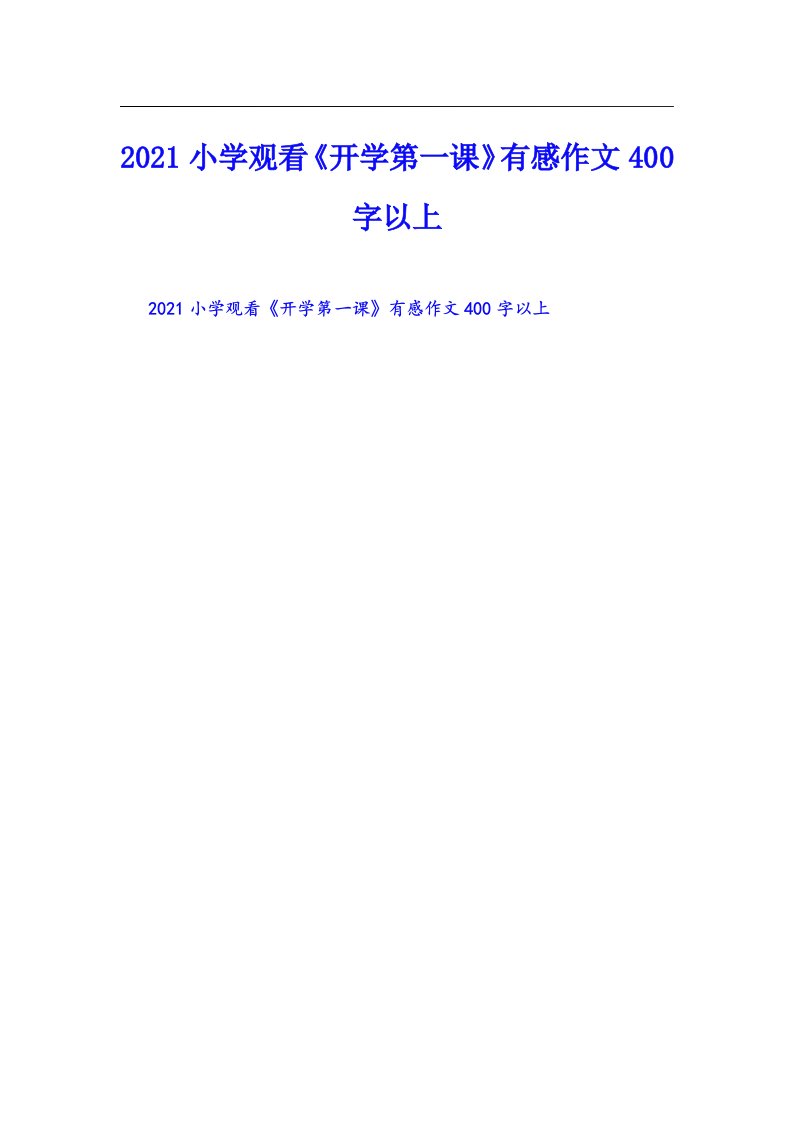 2021小学观看《开学第一课》有感作文400字以上

2021小学观看《开学第一课》有感作文400字以上